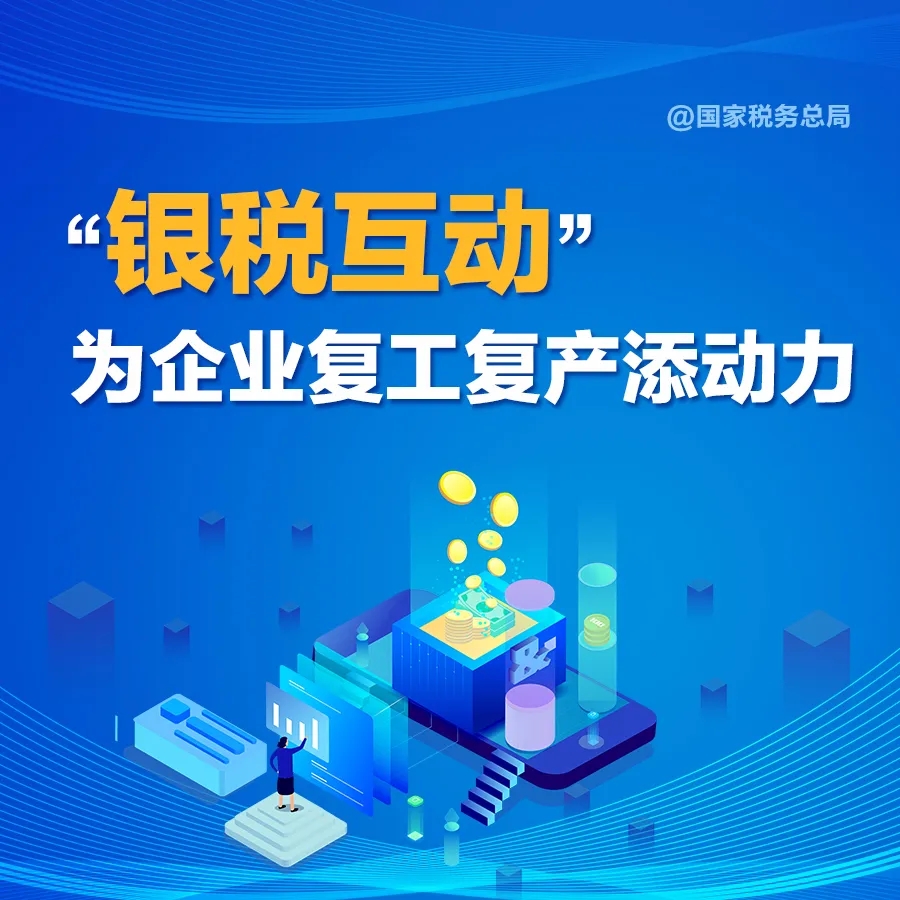 @国家税务总局

“银税互动”
为企业复工复产添动力